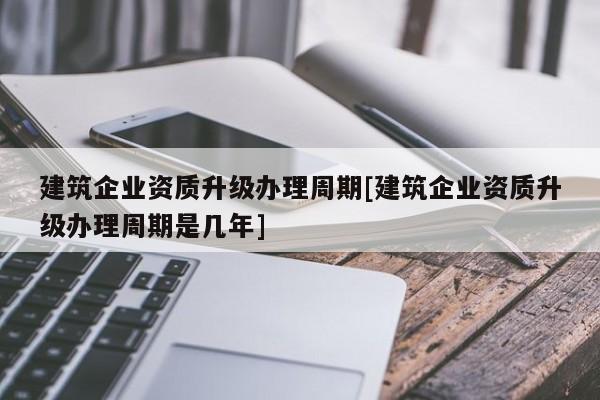 建筑企业资质升级办理周期[建筑企业资质升级办理周期是几年]